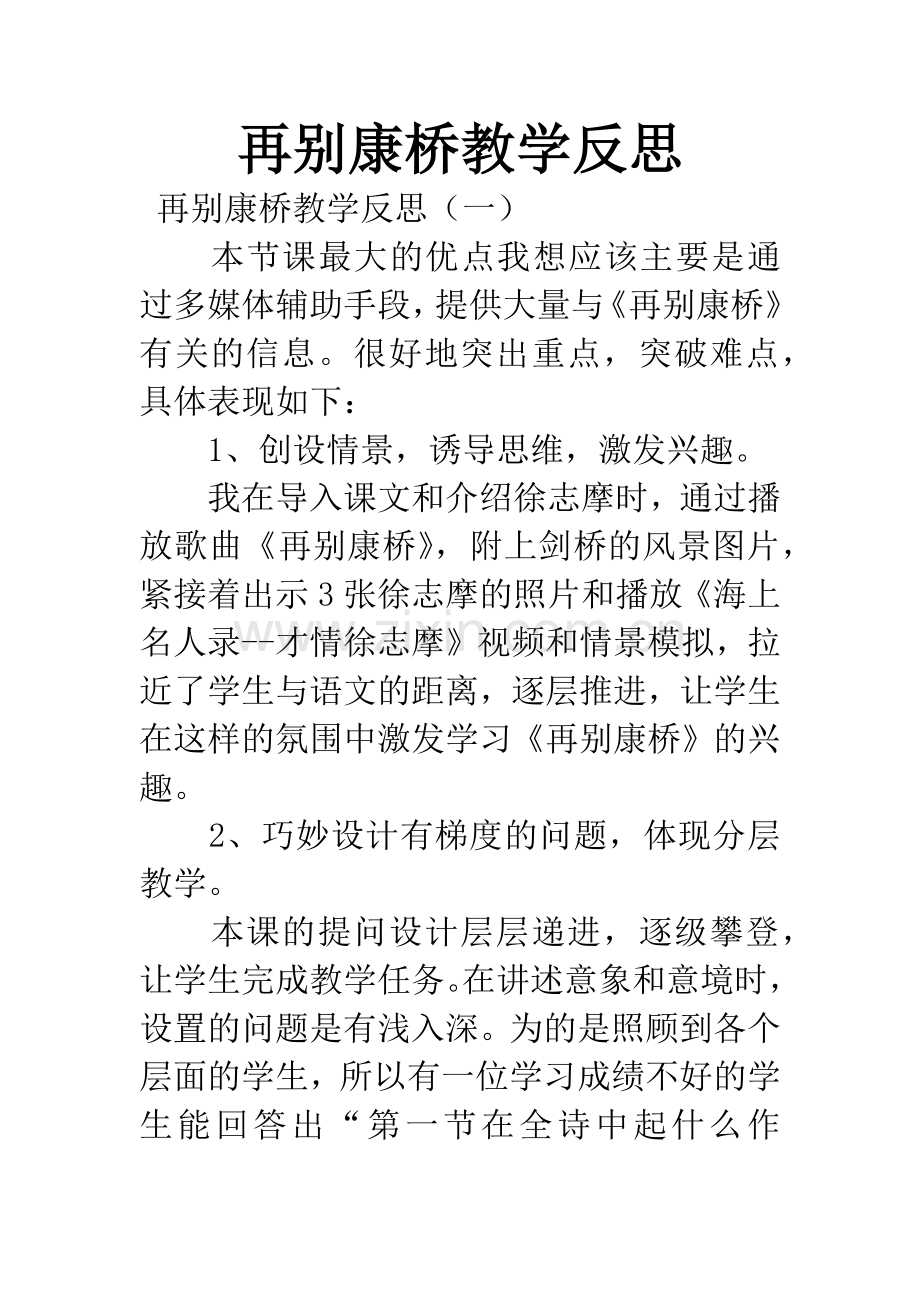 再别康桥教学反思

再别康桥教学反思（一）

本节课最大的优点我想应该主要是通过多媒体辅助手段，提供大量与《再别康桥》有关的信息。很好地突出重点，突破难点，具体表现如下：

1、创设情景，诱导思维，激发兴趣。

我在导入课文和介绍徐志摩时，通过播放歌曲《再别康桥》，附上剑桥的风景图片，紧接着出示3张徐志摩的照片和播放《海上名人录--才情徐志摩》视频和情景模拟，拉近了学生与语文的距离，逐层推进，让学生在这样的氛围中激发学习《再别康桥》的兴趣。

2、巧妙设计有梯度的问题，体现分层教学。

本课的提问设计层层递进，逐级攀登，让学生完成教学任务。在讲述意象和意境时，设置的问题是有浅入深。为的是照顾到各个层面的学生，所以有一位学习成绩不好的学生能回答出“第一节在全诗中起什么作